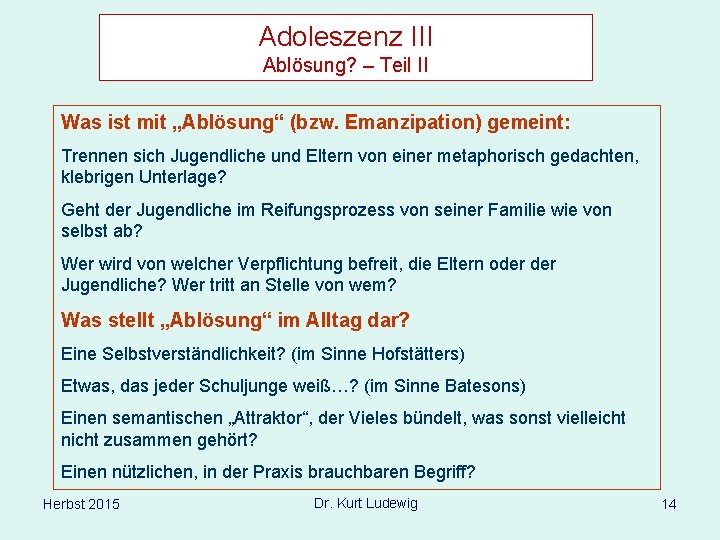 Adoleszenz III
Ablösung? – Teil II

Was ist mit „Ablösung“ (bzw. Emanzipation) gemeint:

Trennen sich Jugendliche und Eltern von einer metaphorisch gedachten, klebrigen Unterlage?

Geht der Jugendliche im Reifungsprozess von seiner Familie wie von selbst ab?

Wer wird von welcher Verpflichtung befreit, die Eltern oder der Jugendliche? Wer tritt an Stelle von wem?

Was stellt „Ablösung“ im Alltag dar?

Eine Selbstverständlichkeit? (im Sinne Hofstätters)

Etwas, das jeder Schuljunge weiß…? (im Sinne Batesons)

Einen semantischen „Attraktor“, der Vieles bündelt, was sonst vielleicht nicht zusammen gehört?

Einen nützlichen, in der Praxis brauchbaren Begriff?

Herbst 2015

Dr. Kurt Ludewig

14